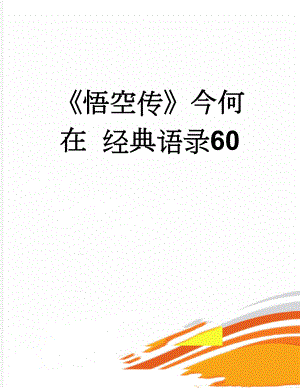 《悟空传》今何在 经典语录60